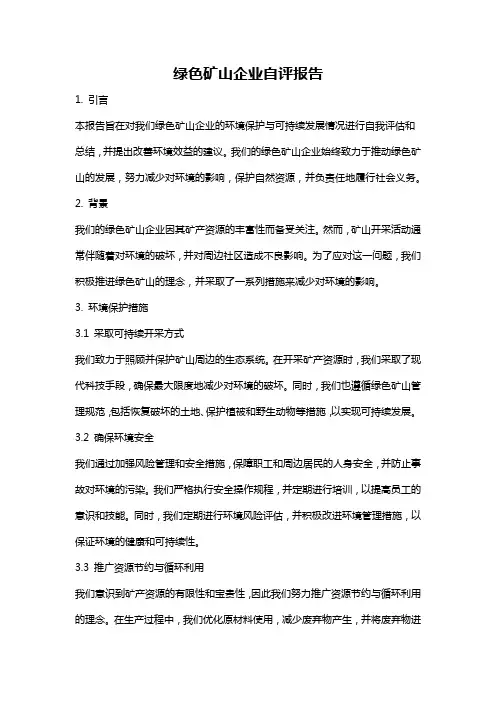 绿色矿山企业自评报告

1. 引言

本报告旨在对我们绿色矿山企业的环境保护与可持续发展情况进行自我评估和总结，并提出改善环境效益的建议。我们的绿色矿山企业始终致力于推动绿色矿山的发展，努力减少对环境的影响，保护自然资源，并负责任地履行社会义务。

2. 背景

我们的绿色矿山企业因其矿产资源的丰富性而备受关注。然而，矿山开采活动通常伴随着对环境的破坏，并对周边社区造成不良影响。为了应对这一问题，我们积极推进绿色矿山的理念，并采取了一系列措施来减少对环境的影响。

3. 环境保护措施

3.1 采取可持续开采方式

我们致力于照顾并保护矿山周边的生态系统。在开采矿产资源时，我们采取了现代科技手段，确保最大限度地减少对环境的破坏。同时，我们也遵循绿色矿山管理规范，包括恢复破坏的土地、保护植被和野生动物等措施，以实现可持续发展。

3.2 确保环境安全

我们通过加强风险管理和安全措施，保障职工和周边居民的人身安全，并防止事故对环境的污染。我们严格执行安全操作规程，并定期进行培训，以提高员工的意识和技能。同时，我们定期进行环境风险评估，并积极改进环境管理措施，以保证环境的健康和可持续性。

3.3 推广资源节约与循环利用

我们意识到矿产资源的有限性和宝贵性，因此我们努力推广资源节约与循环利用的理念。在生产过程中，我们优化原材料使用，减少废弃物产生，并将废弃物进